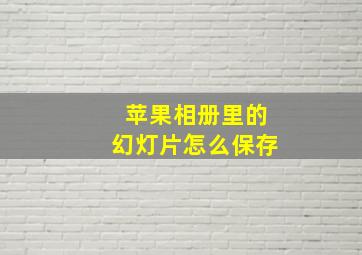 苹果相册里的
幻灯片怎么保存